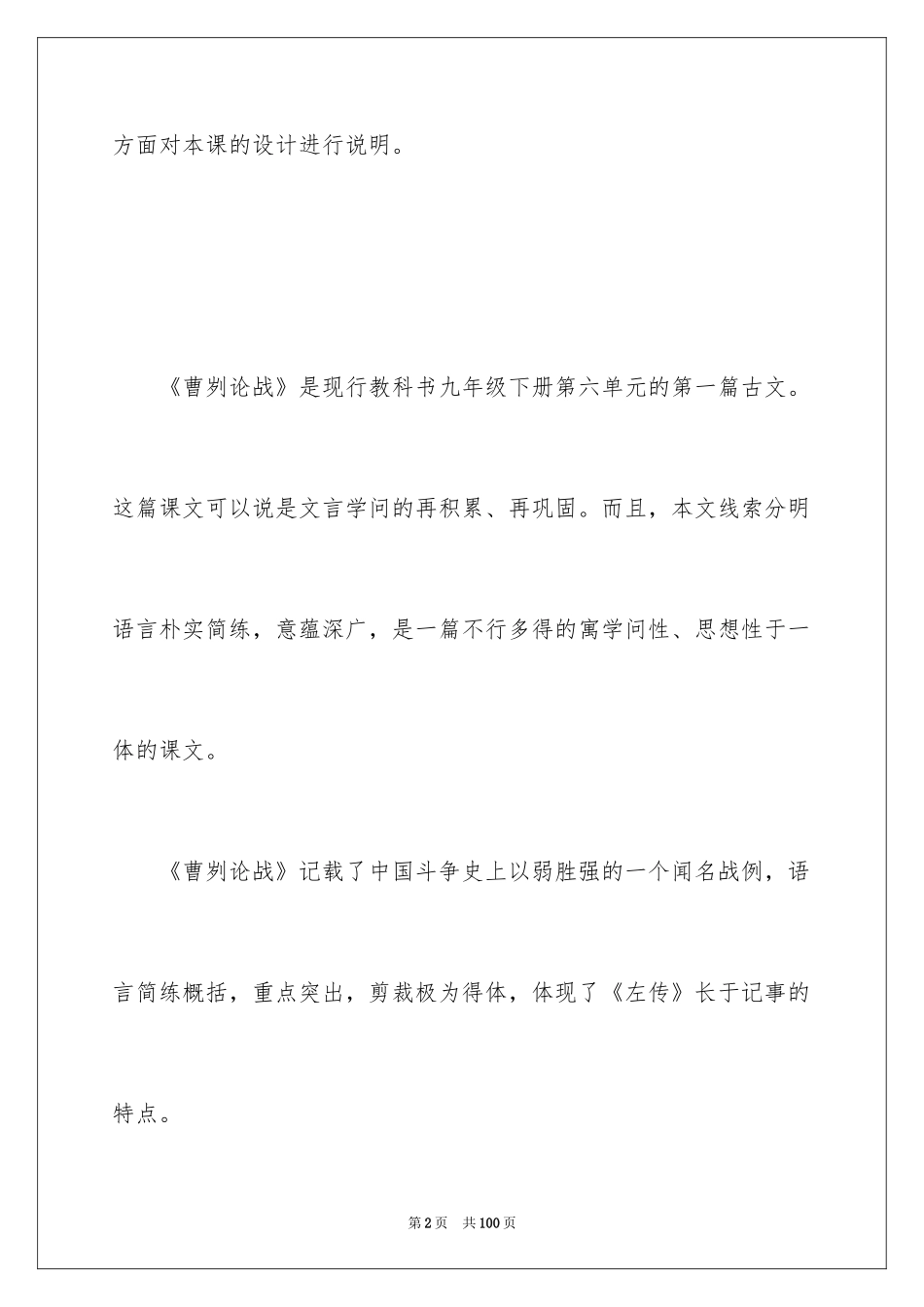 方面对本课的设计进行说明。

《曹刿论战》是现行教科书九年级下册第六单元的第一篇古文。这篇课文可以说是文言学问的再积累、再巩固。而且，本文线索分明语言朴实简练，意蕴深广，是一篇不行多得的寓学问性、思想性于一体的课文。

《曹刿论战》记载了中国斗争史上以弱胜强的一个闻名战例，语言简练概括，重点突出，剪裁极为得体，体现了《左传》长于记事的特点。

第2页　共100页